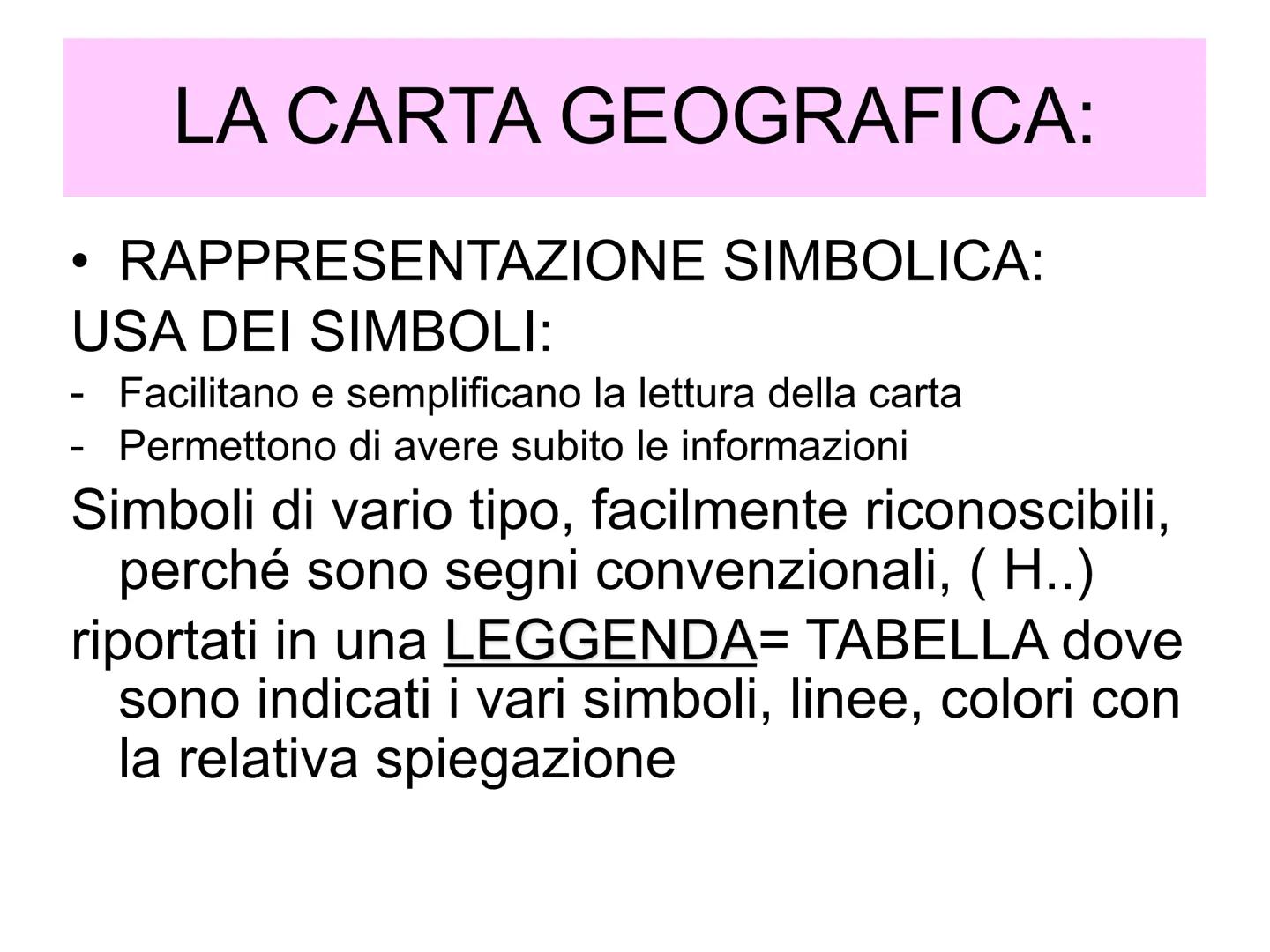 LA CARTA GEOGRAFICA:

• RAPPRESENTAZIONE SIMBOLICA:

USA DEI SIMBOLI:

- Facilitano e semplificano la lettura della carta
- Permettono di avere subito le informazioni

Simboli di vario tipo, facilmente riconoscibili, perché sono segni convenzionali, ( H..)

riportati in una LEGGENDA= TABELLA dove sono indicati i vari simboli, linee, colori con la relativa spiegazione